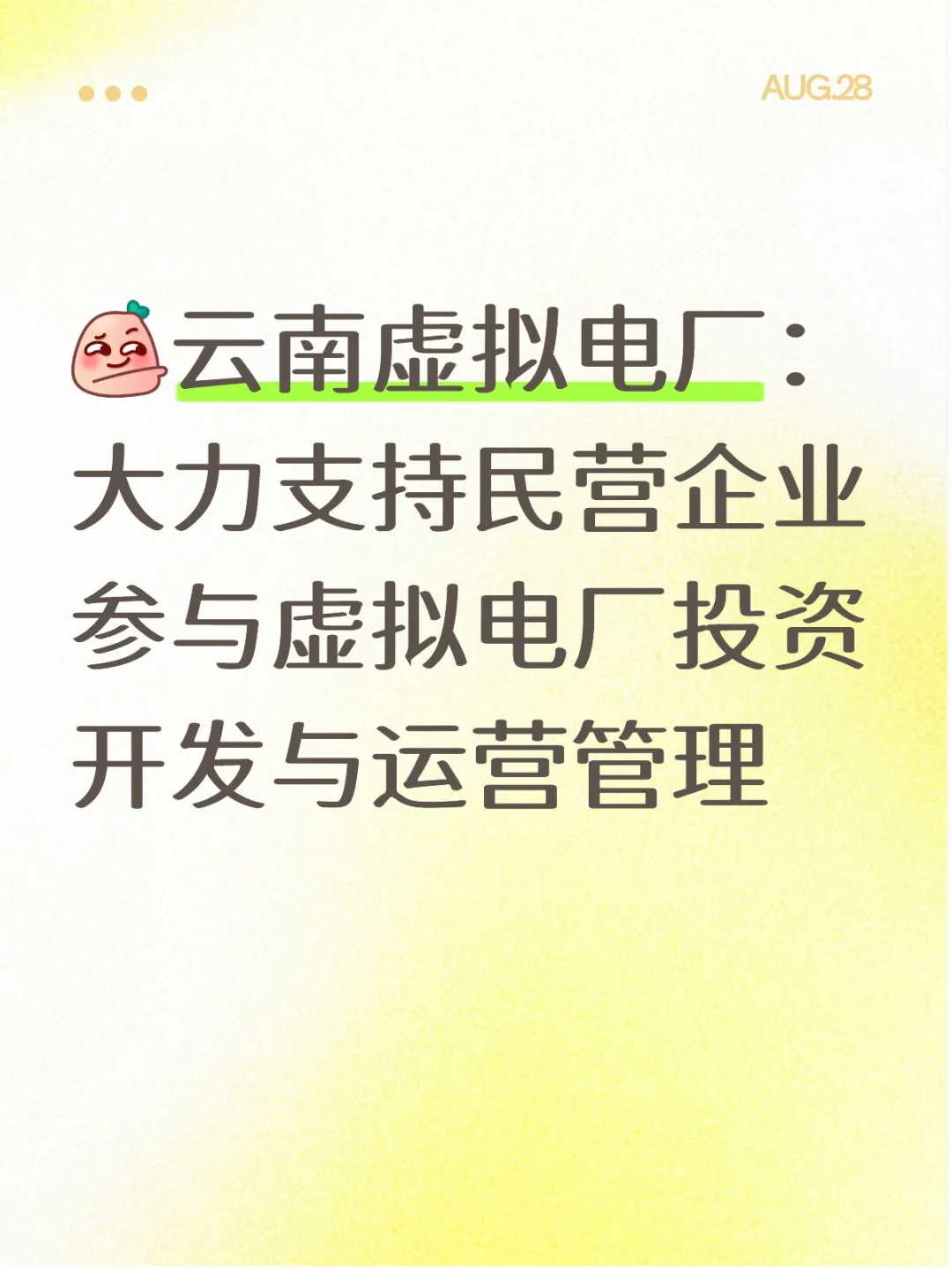 AUG.28

云南虚拟电厂：大力支持民营企业参与虚拟电厂投资开发与运营管理